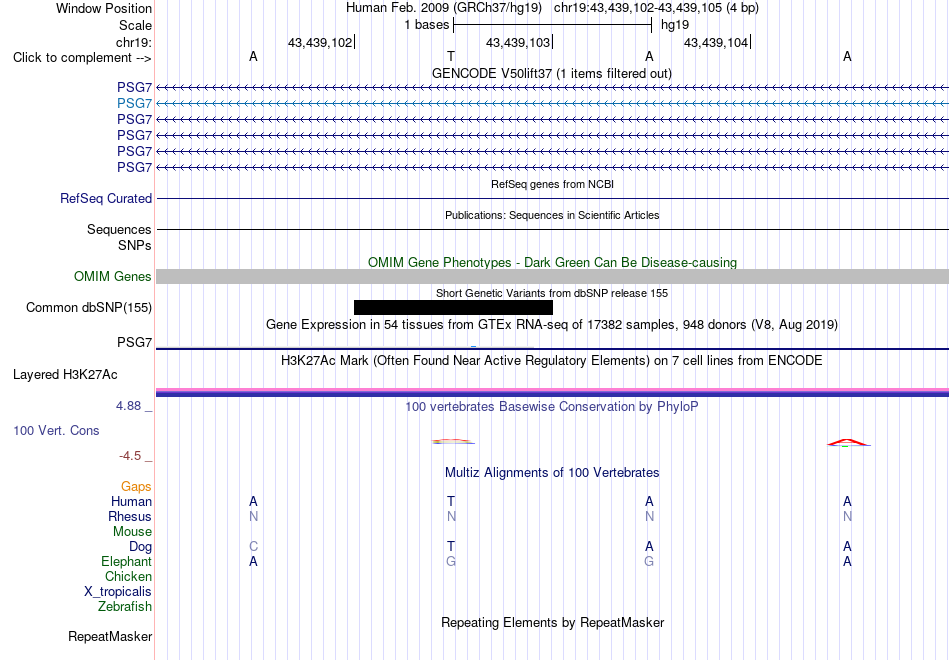 Window Position Human Feb. 2009 (GRCh37/hg19) chr19:43,439,102-43,439,105 (4 bp)
Scale 1 bases hg19
chr19: 43,439,102 43,439,103 43,439,104
Click to complement --> A T A A
GENCODE V50lift37 (1 items filtered out)
PSG7
PSG7
PSG7
PSG7
PSG7
PSG7
RefSeq genes from NCBI
RefSeq Curated
Publications: Sequences in Scientific Articles
Sequences
SNPs
OMIM Gene Phenotypes - Dark Green Can Be Disease-causing
OMIM Genes
Short Genetic Variants from dbSNP release 155
Common dbSNP(155)
Gene Expression in 54 tissues from GTEx RNA-seq of 17382 samples, 948 donors (V8, Aug 2019)
PSG7
H3K27Ac Mark (Often Found Near Active Regulatory Elements) on 7 cell lines from ENCODE
Layered H3K27Ac
4.88 _ 100 vertebrates Basewise Conservation by PhyloP
100 Vert. Cons
-4.5 _
Multiz Alignments of 100 Vertebrates
Gaps
Human A T A A
Rhesus N N N N
Mouse
Dog C T A A
Elephant A G G A
Chicken
X_tropicalis
Zebrafish
Repeating Elements by RepeatMasker
RepeatMasker